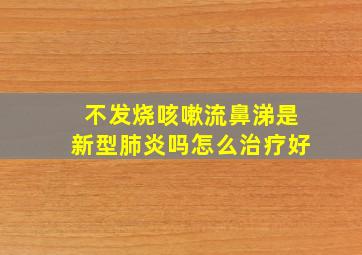 不发烧咳嗽流鼻涕是
新型肺炎吗怎么治疗好